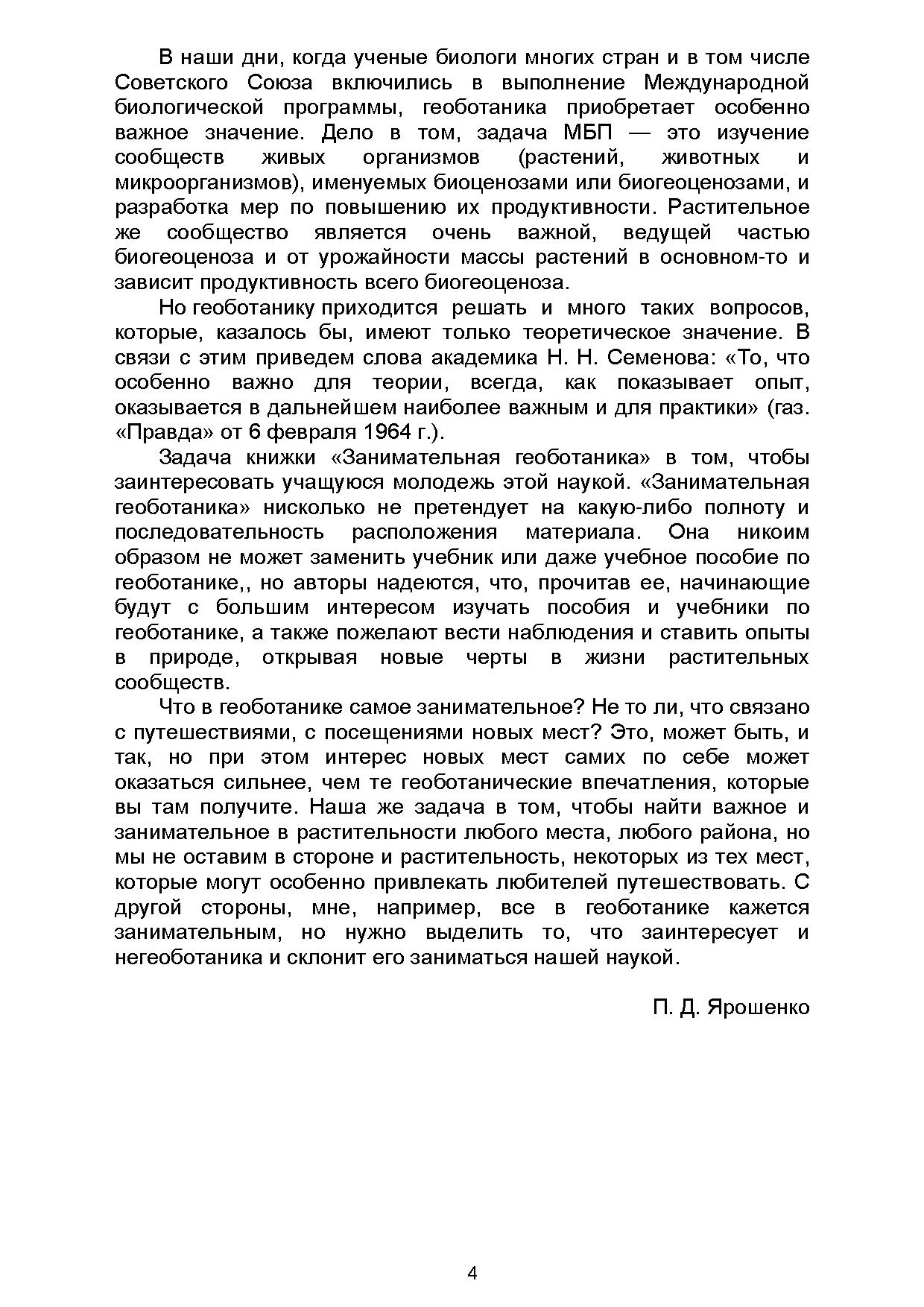 В наши дни, когда ученые биологи многих стран и в том числе Советского Союза включились в выполнение Международной биологической программы, геоботаника приобретает особенно важное значение. Дело в том, задача МБП — это изучение сообществ живых организмов (растений, животных и микроорганизмов), именуемых биоценозами или биогеоценозами, и разработка мер по повышению их продуктивности. Растительное же сообщество является очень важной, ведущей частью биогеоценоза и от урожайности массы растений в основном-то и зависит продуктивность всего биогеоценоза.

Но геоботанику приходится решать и много таких вопросов, которые, казалось бы, имеют только теоретическое значение. В связи с этим приведем слова академика Н. Н. Семенова: «То, что особенно важно для теории, всегда, как показывает опыт, оказывается в дальнейшем наиболее важным и для практики» (газ. «Правда» от 6 февраля 1964 г.).

Задача книжки «Занимательная геоботаника» в том, чтобы заинтересовать учащуюся молодежь этой наукой. «Занимательная геоботаника» нисколько не претендует на какую-либо полноту и последовательность расположения материала. Она никоим образом не может заменить учебник или даже учебное пособие по геоботанике,, но авторы надеются, что, прочитав ее, начинающие будут с большим интересом изучать пособия и учебники по геоботанике, а также пожелают вести наблюдения и ставить опыты в природе, открывая новые черты в жизни растительных сообществ.

Что в геоботанике самое занимательное? Не то ли, что связано с путешествиями, с посещениями новых мест? Это, может быть, и так, но при этом интерес новых мест самих по себе может оказаться сильнее, чем те геоботанические впечатления, которые вы там получите. Наша же задача в том, чтобы найти важное и занимательное в растительности любого места, любого района, но мы не оставим в стороне и растительность, некоторых из тех мест, которые могут особенно привлекать любителей путешествовать. С другой стороны, мне, например, все в геоботанике кажется занимательным, но нужно выделить то, что заинтересует и негеоботаника и склонит его заниматься нашей наукой.

П. Д. Ярошенко

4